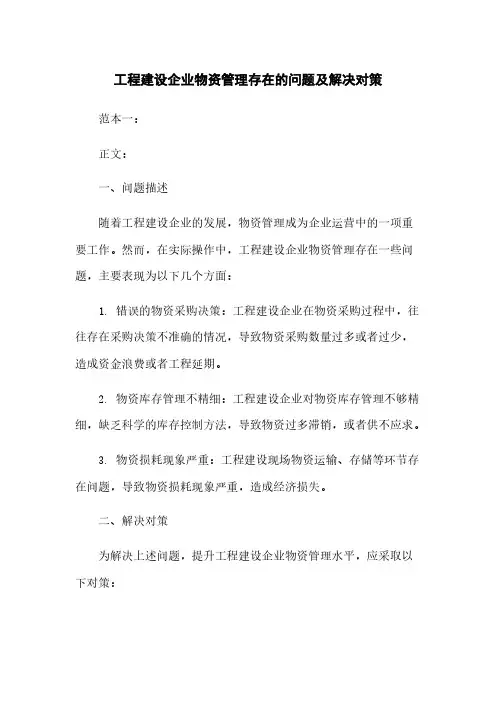 工程建设企业物资管理存在的问题及解决对策

范本一：

正文：

一、问题描述

随着工程建设企业的发展，物资管理成为企业运营中的一项重要工作。然而，在实际操作中，工程建设企业物资管理存在一些问题，主要表现为以下几个方面：

1. 错误的物资采购决策：工程建设企业在物资采购过程中，往往存在采购决策不准确的情况，导致物资采购数量过多或者过少，造成资金浪费或者工程延期。

2. 物资库存管理不精细：工程建设企业对物资库存管理不够精细，缺乏科学的库存控制方法，导致物资过多滞销，或者供不应求。

3. 物资损耗现象严重：工程建设现场物资运输、存储等环节存在问题，导致物资损耗现象严重，造成经济损失。

二、解决对策

为解决上述问题，提升工程建设企业物资管理水平，应采取以下对策：